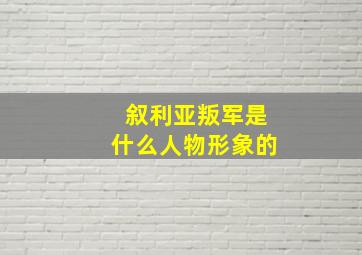 叙利亚叛军是
什么人物形象的